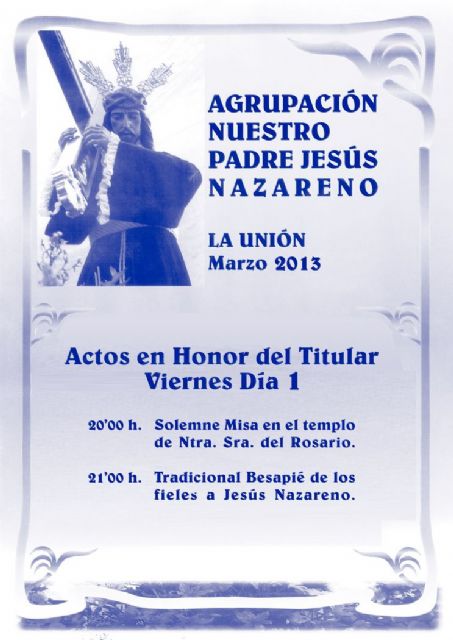 AGRUPACIÓN
NUESTRO
PADRE JESÚS
NAZARENO

LA UNIÓN
Marzo 2013

Actos en Honor del Titular
Viernes Día 1

20'00 h. Solemne Misa en el templo de Ntra. Sra. del Rosario.

21'00 h. Tradicional Besapié de los fieles a Jesús Nazareno.